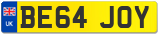 UK
BE64 JOY